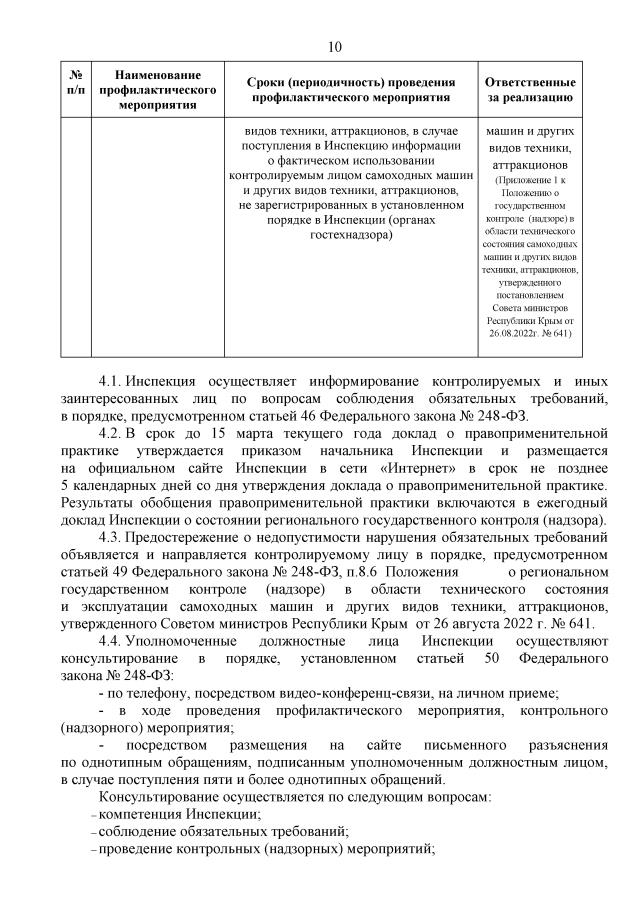 10

| № п/п | Наименование профилактического мероприятия | Сроки (периодичность) проведения профилактического мероприятия | Ответственные за реализацию |
|---|---|---|---|
| | | видов техники, аттракционов, в случае поступления в Инспекцию информации о фактическом использовании контролируемым лицом самоходных машин и других видов техники, аттракционов, не зарегистрированных в установленном порядке в Инспекции (органах гостехнадзора) | машин и других видов техники, аттракционов (Приложение 1 к Положению о государственном контроле (надзоре) в области технического состояния самоходных машин и других видов техники, аттракционов, утвержденного постановлением Совета министров Республики Крым от 26.08.2022г. № 641) |

4.1. Инспекция осуществляет информирование контролируемых и иных заинтересованных лиц по вопросам соблюдения обязательных требований, в порядке, предусмотренном статьей 46 Федерального закона № 248-ФЗ.

4.2. В срок до 15 марта текущего года доклад о правоприменительной практике утверждается приказом начальника Инспекции и размещается на официальном сайте Инспекции в сети «Интернет» в срок не позднее 5 календарных дней со дня утверждения доклада о правоприменительной практике. Результаты обобщения правоприменительной практики включаются в ежегодный доклад Инспекции о состоянии регионального государственного контроля (надзора).

4.3. Предостережение о недопустимости нарушения обязательных требований объявляется и направляется контролируемому лицу в порядке, предусмотренном статьей 49 Федерального закона № 248-ФЗ, п.8.6 Положения о региональном государственном контроле (надзоре) в области технического состояния и эксплуатации самоходных машин и других видов техники, аттракционов, утвержденного Советом министров Республики Крым от 26 августа 2022 г. № 641.

4.4. Уполномоченные должностные лица Инспекции осуществляют консультирование в порядке, установленном статьей 50 Федерального закона № 248-ФЗ:

- по телефону, посредством видео-конференц-связи, на личном приеме;

- в ходе проведения профилактического мероприятия, контрольного (надзорного) мероприятия;

- посредством размещения на сайте письменного разъяснения по однотипным обращениям, подписанным уполномоченным должностным лицом, в случае поступления пяти и более однотипных обращений.

Консультирование осуществляется по следующим вопросам:
– компетенция Инспекции;
– соблюдение обязательных требований;
– проведение контрольных (надзорных) мероприятий;